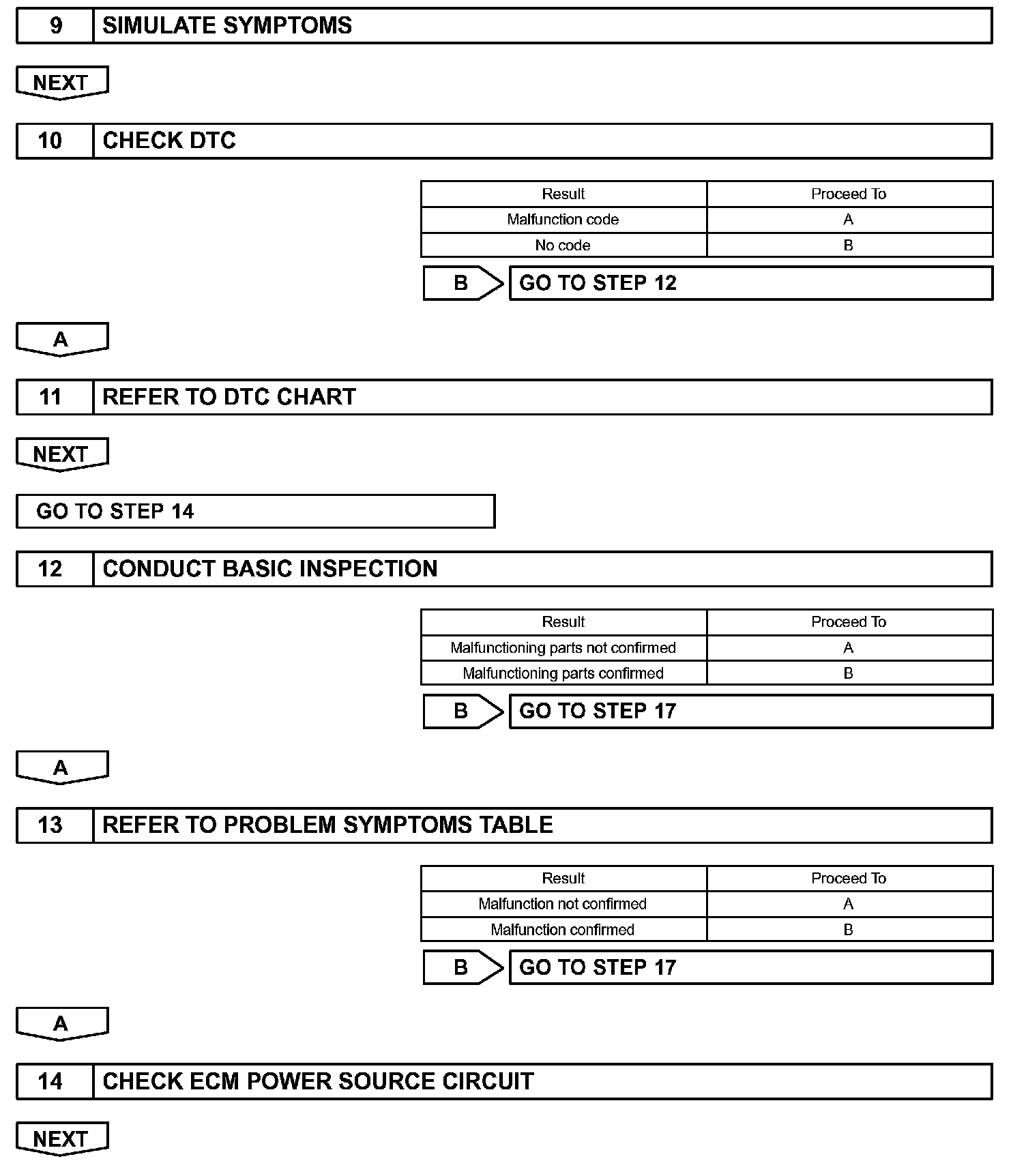 9 SIMULATE SYMPTOMS

NEXT

10 CHECK DTC

| Result | Proceed To |
|---|---|
| Malfunction code | A |
| No code | B |

B GO TO STEP 12

A

11 REFER TO DTC CHART

NEXT

GO TO STEP 14

12 CONDUCT BASIC INSPECTION

| Result | Proceed To |
|---|---|
| Malfunctioning parts not confirmed | A |
| Malfunctioning parts confirmed | B |

B GO TO STEP 17

A

13 REFER TO PROBLEM SYMPTOMS TABLE

| Result | Proceed To |
|---|---|
| Malfunction not confirmed | A |
| Malfunction confirmed | B |

B GO TO STEP 17

A

14 CHECK ECM POWER SOURCE CIRCUIT

NEXT